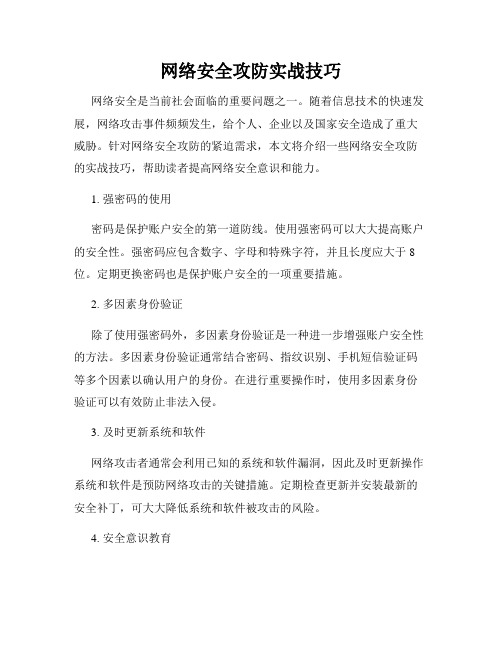 网络安全攻防实战技巧

网络安全是当前社会面临的重要问题之一。随着信息技术的快速发展，网络攻击事件频频发生，给个人、企业以及国家安全造成了重大威胁。针对网络安全攻防的紧迫需求，本文将介绍一些网络安全攻防的实战技巧，帮助读者提高网络安全意识和能力。

1. 强密码的使用

密码是保护账户安全的第一道防线。使用强密码可以大大提高账户的安全性。强密码应包含数字、字母和特殊字符，并且长度应大于8位。定期更换密码也是保护账户安全的一项重要措施。

2. 多因素身份验证

除了使用强密码外，多因素身份验证是一种进一步增强账户安全性的方法。多因素身份验证通常结合密码、指纹识别、手机短信验证码等多个因素以确认用户的身份。在进行重要操作时，使用多因素身份验证可以有效防止非法入侵。

3. 及时更新系统和软件

网络攻击者通常会利用已知的系统和软件漏洞，因此及时更新操作系统和软件是预防网络攻击的关键措施。定期检查更新并安装最新的安全补丁，可大大降低系统和软件被攻击的风险。

4. 安全意识教育